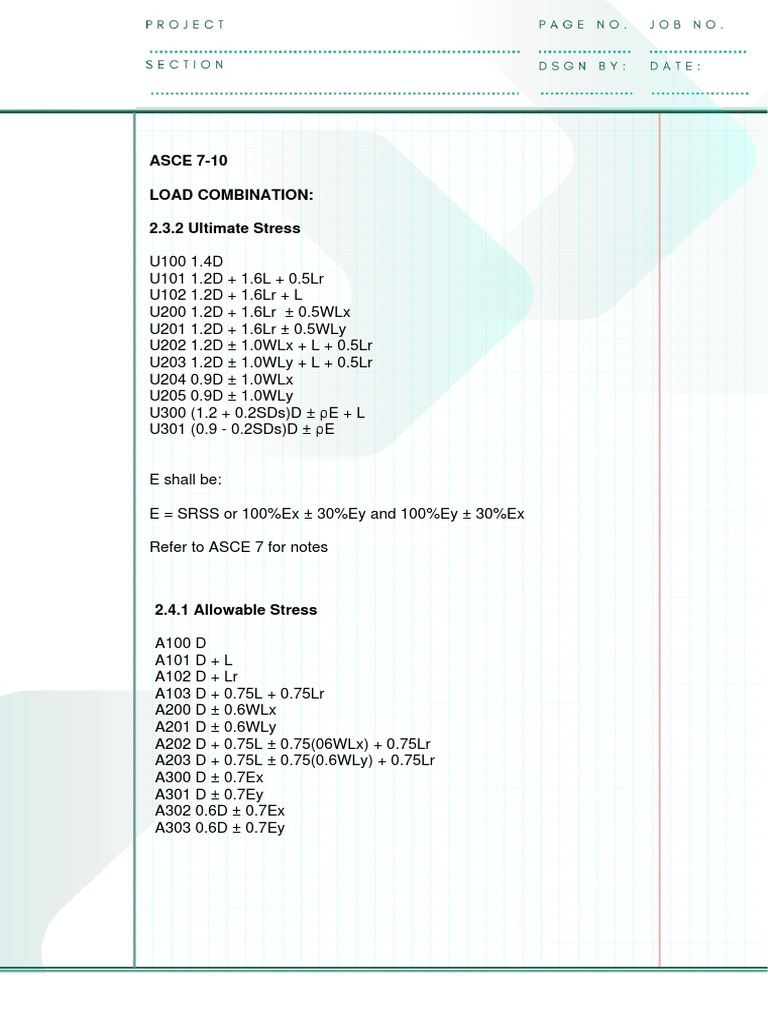 PROJECT

PAGE NO.

JOB NO.

SECTION

DSGN BY:

DATE:

ASCE 7-10

LOAD COMBINATION:

2.3.2 Ultimate Stress

U100 1.4D
U101 1.2D + 1.6L + 0.5Lr
U102 1.2D + 1.6Lr + L
U200 1.2D + 1.6Lr ± 0.5WLx
U201 1.2D + 1.6Lr ± 0.5WLy
U202 1.2D ± 1.0WLx + L + 0.5Lr
U203 1.2D ± 1.0WLy + L + 0.5Lr
U204 0.9D ± 1.0WLx
U205 0.9D ± 1.0WLy
U300 (1.2 + 0.2SDs)D ± ρE + L
U301 (0.9 - 0.2SDs)D ± ρE

E shall be:

E = SRSS or 100%Ex ± 30%Ey and 100%Ey ± 30%Ex

Refer to ASCE 7 for notes

2.4.1 Allowable Stress

A100 D
A101 D + L
A102 D + Lr
A103 D + 0.75L + 0.75Lr
A200 D ± 0.6WLx
A201 D ± 0.6WLy
A202 D + 0.75L ± 0.75(06WLx) + 0.75Lr
A203 D + 0.75L ± 0.75(0.6WLy) + 0.75Lr
A300 D ± 0.7Ex
A301 D ± 0.7Ey
A302 0.6D ± 0.7Ex
A303 0.6D ± 0.7Ey